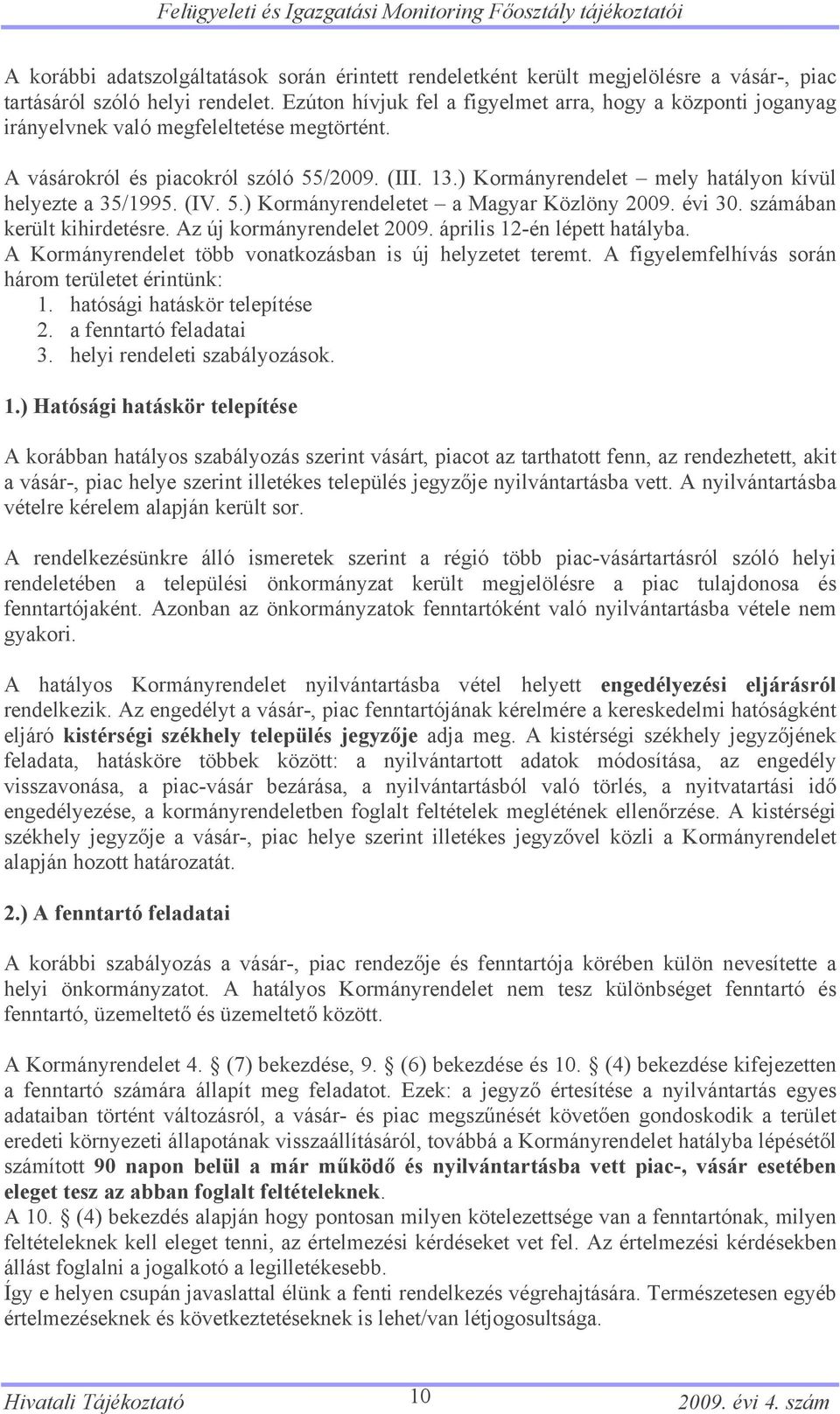 Felügyeleti és Igazgatási Monitoring Főosztály tájékoztatói

A korábbi adatszolgáltatások során érintett rendeletként került megjelölésre a vásár-, piac tartásáról szóló helyi rendelet. Ezúton hívjuk fel a figyelmet arra, hogy a központi joganyag irányelvnek való megfeleltetése megtörtént.

A vásárokról és piacokról szóló 55/2009. (III. 13.) Kormányrendelet – mely hatályon kívül helyezte a 35/1995. (IV. 5.) Kormányrendeletet – a Magyar Közlöny 2009. évi 30. számában került kihirdetésre. Az új kormányrendelet 2009. április 12-én lépett hatályba. A Kormányrendelet több vonatkozásban is új helyzetet teremt. A figyelemfelhívás során három területet érintünk:
1. hatósági hatáskör telepítése
2. a fenntartó feladatai
3. helyi rendeleti szabályozások.

1.) Hatósági hatáskör telepítése

A korábban hatályos szabályozás szerint vásárt, piacot az tarthatott fenn, az rendezhetett, akit a vásár-, piac helye szerint illetékes település jegyzője nyilvántartásba vett. A nyilvántartásba vételre kérelem alapján került sor.

A rendelkezésünkre álló ismeretek szerint a régió több piac-vásártartásról szóló helyi rendeletében a települési önkormányzat került megjelölésre a piac tulajdonosa és fenntartójaként. Azonban az önkormányzatok fenntartóként való nyilvántartásba vétele nem gyakori.

A hatályos Kormányrendelet nyilvántartásba vétel helyett engedélyezési eljárásról rendelkezik. Az engedélyt a vásár-, piac fenntartójának kérelmére a kereskedelmi hatóságként eljáró kistérségi székhely település jegyzője adja meg. A kistérségi székhely jegyzőjének feladata, hatásköre többek között: a nyilvántartott adatok módosítása, az engedély visszavonása, a piac-vásár bezárása, a nyilvántartásból való törlés, a nyitvatartási idő engedélyezése, a kormányrendeletben foglalt feltételek meglétének ellenőrzése. A kistérségi székhely jegyzője a vásár-, piac helye szerint illetékes jegyzővel közli a Kormányrendelet alapján hozott határozatát.

2.) A fenntartó feladatai

A korábbi szabályozás a vásár-, piac rendezője és fenntartója körében külön nevesítette a helyi önkormányzatot. A hatályos Kormányrendelet nem tesz különbséget fenntartó és fenntartó, üzemeltető és üzemeltető között.

A Kormányrendelet 4. § (7) bekezdése, 9. § (6) bekezdése és 10. § (4) bekezdése kifejezetten a fenntartó számára állapít meg feladatot. Ezek: a jegyző értesítése a nyilvántartás egyes adataiban történt változásról, a vásár- és piac megszűnését követően gondoskodik a terület eredeti környezeti állapotának visszaállításáról, továbbá a Kormányrendelet hatályba lépésétől számított 90 napon belül a már működő és nyilvántartásba vett piac-, vásár esetében eleget tesz az abban foglalt feltételeknek.
A 10. § (4) bekezdés alapján hogy pontosan milyen kötelezettsége van a fenntartónak, milyen feltételeknek kell eleget tenni, az értelmezési kérdéseket vet fel. Az értelmezési kérdésekben állást foglalni a jogalkotó a legilletékesebb.
Így e helyen csupán javaslattal élünk a fenti rendelkezés végrehajtására. Természetesen egyéb értelmezéseknek és következtetéseknek is lehet/van létjogosultsága.

Hivatali Tájékoztató 10 2009. évi 4. szám